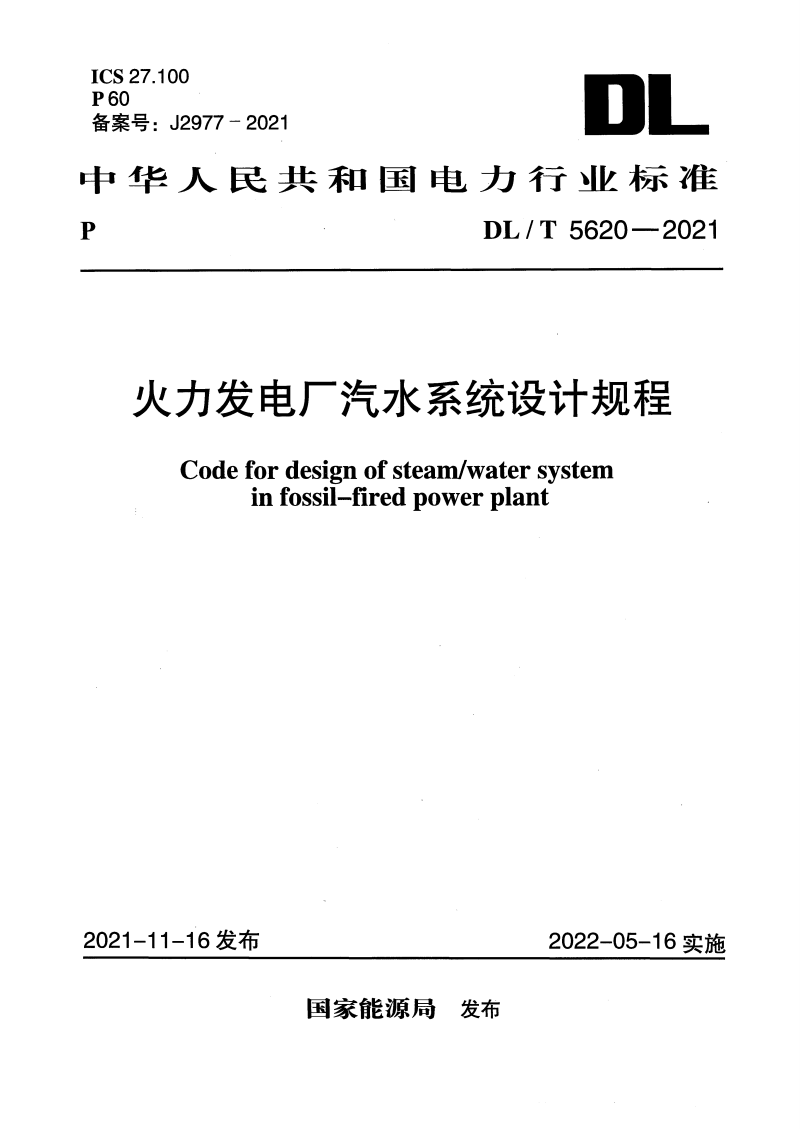 ICS 27.100
P 60
备案号：J2977－2021

DL

中华人民共和国电力行业标准

P DL / T 5620—2021

火力发电厂汽水系统设计规程

Code for design of steam/water system in fossil-fired power plant

2021-11-16 发布 2022-05-16 实施

国家能源局 发布